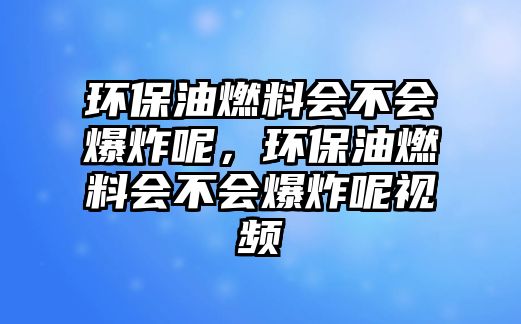 环保油燃料会不会爆炸呢，环保油燃料会不会爆炸呢视频